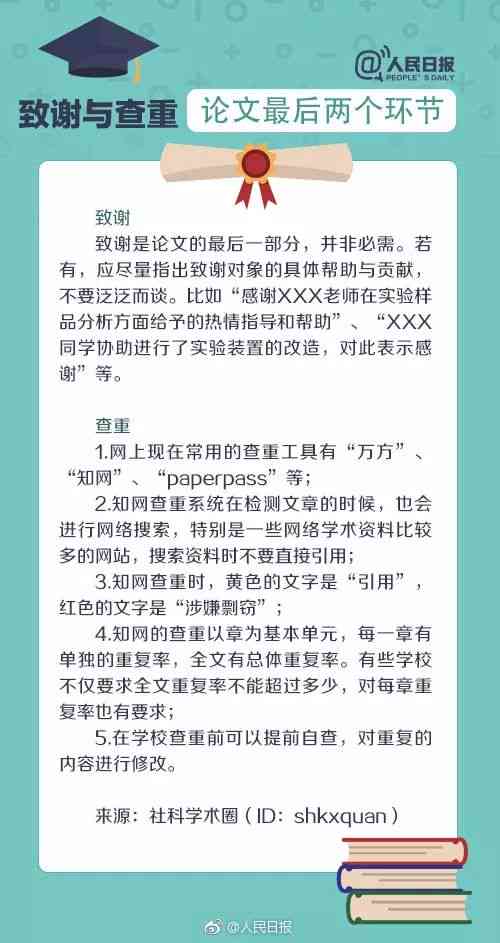 @人民日报
PEOPLE'S DAILY

致谢与查重 论文最后两个环节

致谢

致谢是论文的最后一部分，并非必需。若有，应尽量指出致谢对象的具体帮助与贡献，不要泛泛而谈。比如“感谢XXX老师在实验样品分析方面给予的热情指导和帮助”、“XXX同学协助进行了实验装置的改造，对此表示感谢”等。

查重

1.网上现在常用的查重工具有“万方”、“知网”、“paperpass”等；

2.知网查重系统在检测文章的时候，也会进行网络搜索，特别是一些网络学术资料比较多的网站，搜索资料时不要直接引用；

3.知网查重时，黄色的文字是“引用”，红色的文字是“涉嫌剽窃”；

4.知网的查重以章为基本单元，每一章有单独的重复率，全文有总体重复率。有些学校不仅要求全文重复率不能超过多少，对每章重复率也有要求；

5.在学校查重前可以提前自查，对重复的内容进行修改。

来源：社科学术圈（ID：shkxquan）

@人民日报